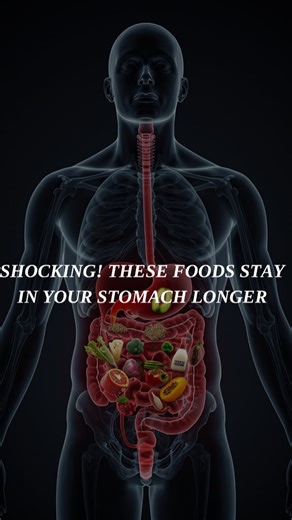 SHOCKING! THESE FOODS STAY IN YOUR STOMACH LONGER